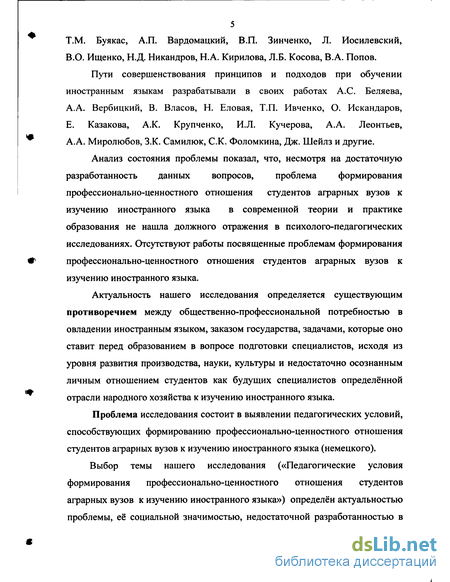 5

Т.М. Буякас, А.П. Вардомацкий, В.П. Зинченко, Л. Иосилевский, В.О. Ищенко, Н.Д. Никандров, Н.А. Кирилова, Л.Б. Косова, В.А. Попов.

Пути совершенствования принципов и подходов при обучении иностранным языкам разрабатывали в своих работах А.С. Беляева, А.А. Вербицкий, В. Власов, Н. Еловая, Т.П. Ивченко, О. Искандаров, Е. Казакова, А.К. Крупченко, И.Л. Кучерова, А.А. Леонтьев, А.А. Миролюбов, З.К. Самилюк, С.К. Фоломкина, Дж. Шейлз и другие.

Анализ состояния проблемы показал, что, несмотря на достаточную разработанность данных вопросов, проблема формирования профессионально-ценностного отношения студентов аграрных вузов к изучению иностранного языка в современной теории и практике образования не нашла должного отражения в психолого-педагогических исследованиях. Отсутствуют работы посвященные проблемам формирования профессионально-ценностного отношения студентов аграрных вузов к изучению иностранного языка.

Актуальность нашего исследования определяется существующим противоречием между общественно-профессиональной потребностью в овладении иностранным языком, заказом государства, задачами, которые оно ставит перед образованием в вопросе подготовки специалистов, исходя из уровня развития производства, науки, культуры и недостаточно осознанным личным отношением студентов как будущих специалистов определённой отрасли народного хозяйства к изучению иностранного языка.

Проблема исследования состоит в выявлении педагогических условий, способствующих формированию профессионально-ценностного отношения студентов аграрных вузов к изучению иностранного языка (немецкого).

Выбор темы нашего исследования («Педагогические условия формирования профессионально-ценностного отношения студентов аграрных вузов к изучению иностранного языка») определён актуальностью проблемы, её социальной значимостью, недостаточной разработанностью в

dsLib.net
библиотека диссертаций